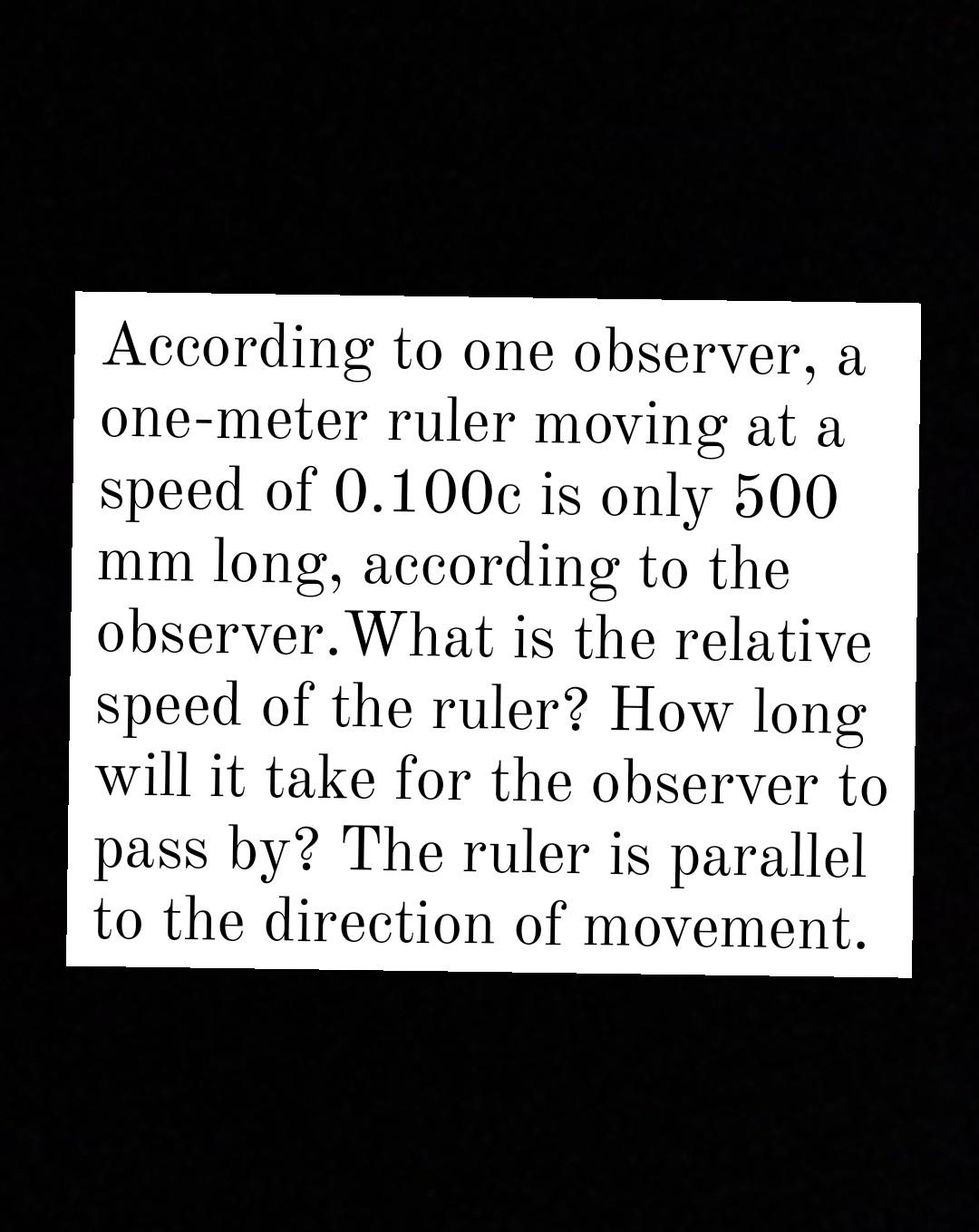 According to one observer, a one-meter ruler moving at a speed of 0.100c is only 500 mm long, according to the observer.What is the relative speed of the ruler? How long will it take for the observer to pass by? The ruler is parallel to the direction of movement.